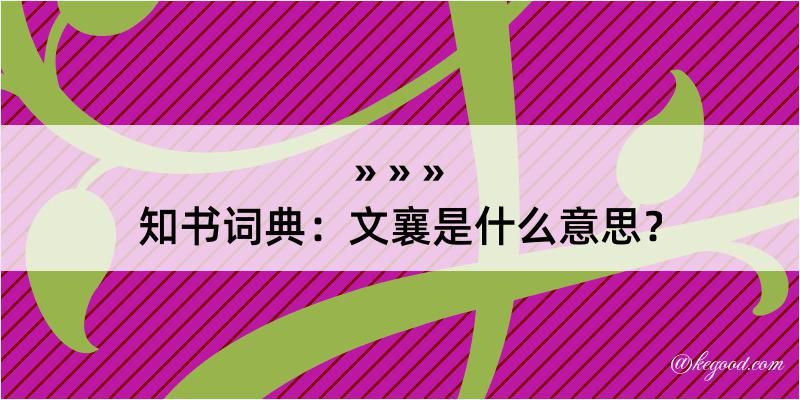 » » »
知书词典：文襄是什么意思？
@kegood.com